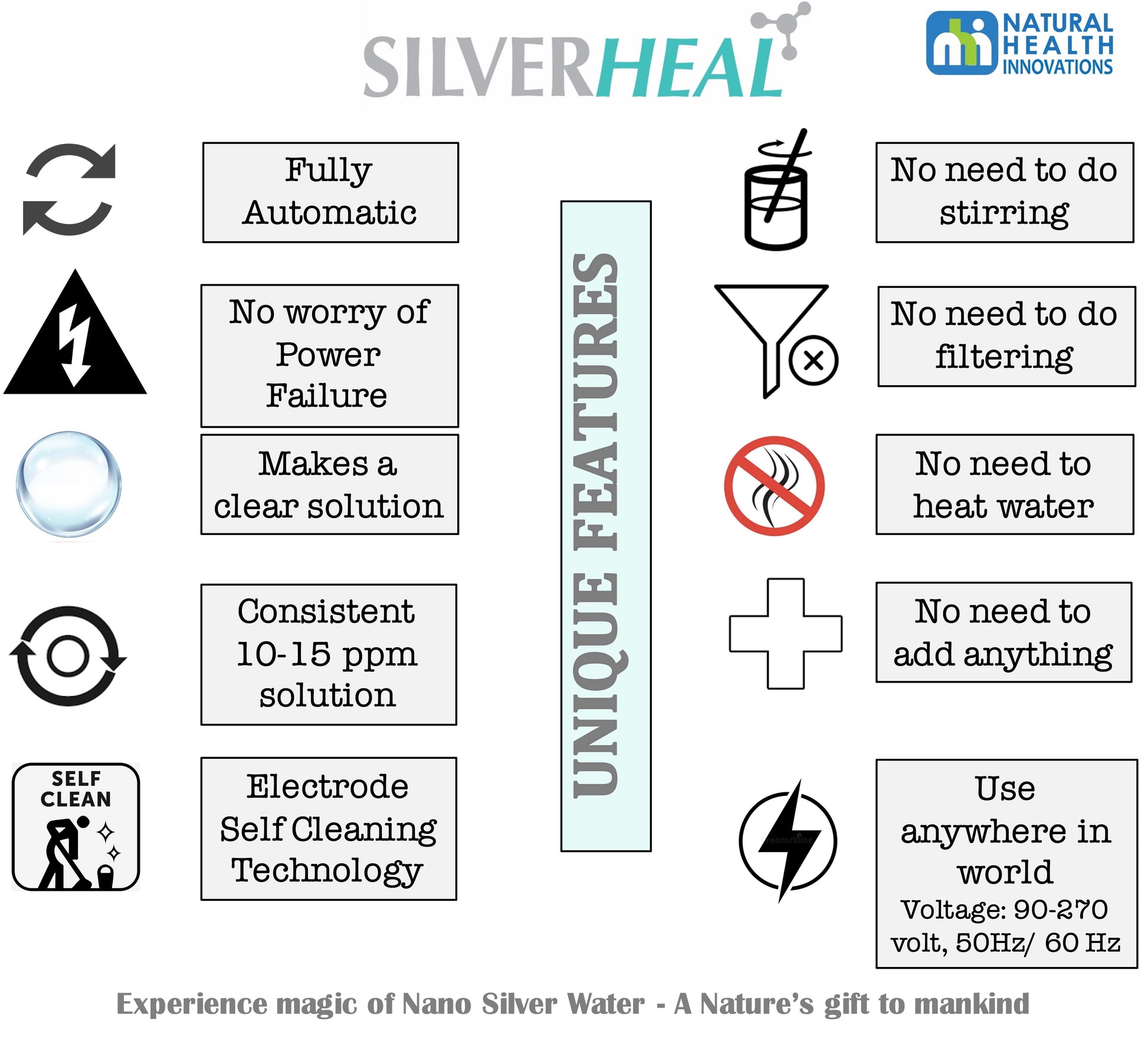 SILVERHEAL

NATURAL HEALTH INNOVATIONS

Fully Automatic

No worry of Power Failure

Makes a clear solution

Consistent 10-15 ppm solution

SELF CLEAN

Electrode Self Cleaning Technology

UNIQUE FEATURES

No need to do stirring

No need to do filtering

No need to heat water

No need to add anything

Use anywhere in world
Voltage: 90-270 volt, 50Hz/ 60 Hz

Experience magic of Nano Silver Water - A Nature's gift to mankind